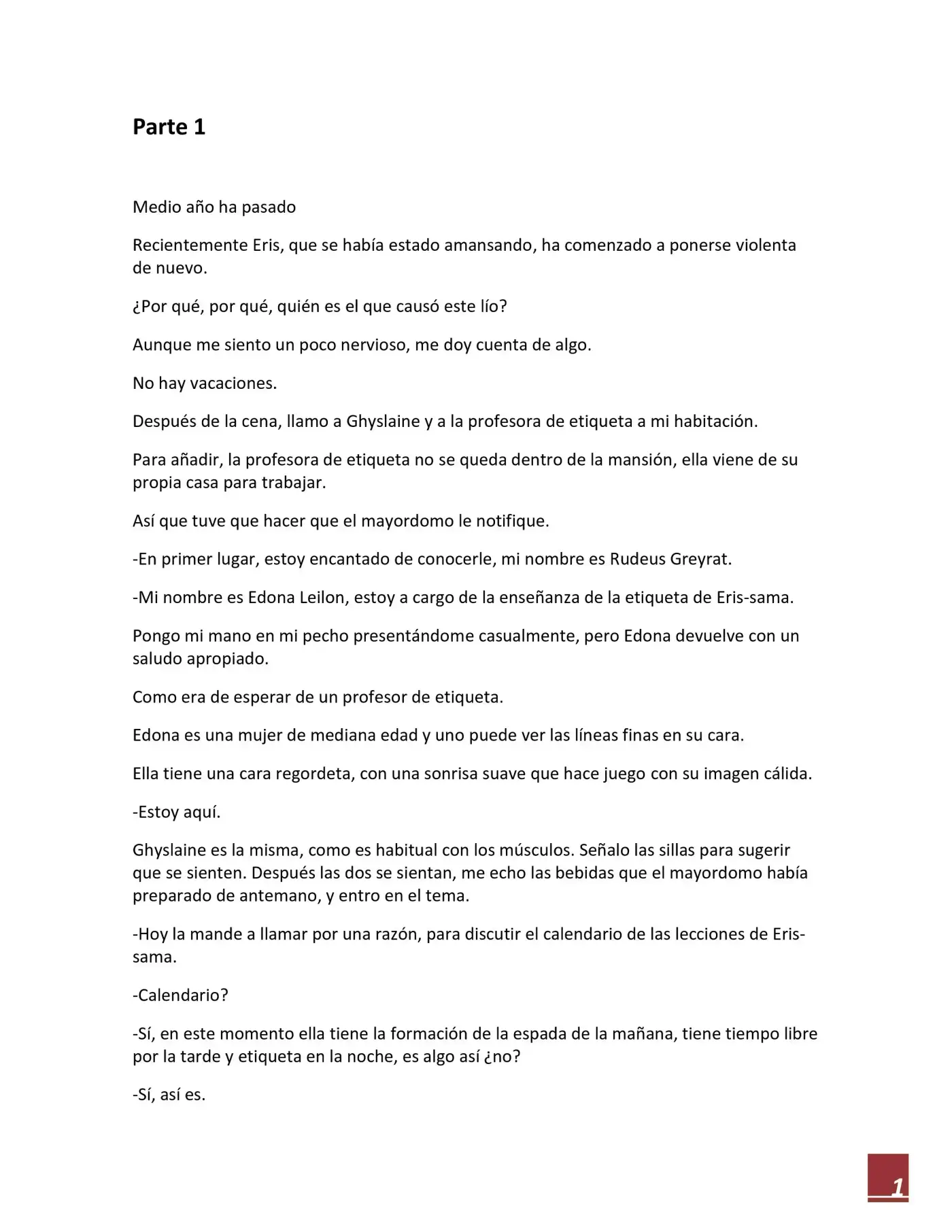 Parte 1

Medio año ha pasado

Recientemente Eris, que se había estado amansando, ha comenzado a ponerse violenta de nuevo.

¿Por qué, por qué, quién es el que causó este lío?

Aunque me siento un poco nervioso, me doy cuenta de algo.

No hay vacaciones.

Después de la cena, llamo a Ghyslaine y a la profesora de etiqueta a mi habitación.

Para añadir, la profesora de etiqueta no se queda dentro de la mansión, ella viene de su propia casa para trabajar.

Así que tuve que hacer que el mayordomo le notifique.

-En primer lugar, estoy encantado de conocerle, mi nombre es Rudeus Greyrat.

-Mi nombre es Edona Leilon, estoy a cargo de la enseñanza de la etiqueta de Eris-sama.

Pongo mi mano en mi pecho presentándome casualmente, pero Edona devuelve con un saludo apropiado.

Como era de esperar de un profesor de etiqueta.

Edona es una mujer de mediana edad y uno puede ver las líneas finas en su cara.

Ella tiene una cara regordeta, con una sonrisa suave que hace juego con su imagen cálida.

-Estoy aquí.

Ghyslaine es la misma, como es habitual con los músculos. Señalo las sillas para sugerir que se sienten. Después las dos se sientan, me echo las bebidas que el mayordomo había preparado de antemano, y entro en el tema.

-Hoy la mande a llamar por una razón, para discutir el calendario de las lecciones de Eris-sama.

-Calendario?

-Sí, en este momento ella tiene la formación de la espada de la mañana, tiene tiempo libre por la tarde y etiqueta en la noche, es algo así ¿no?

-Sí, así es.

1